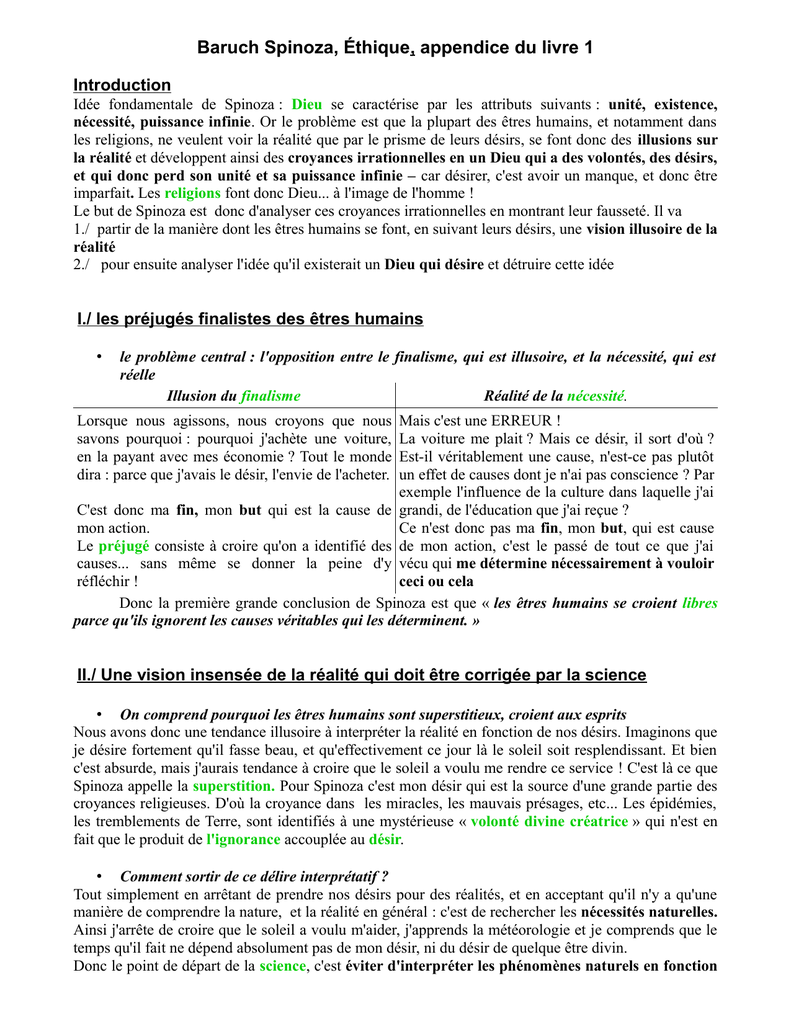 Baruch Spinoza, Éthique, appendice du livre 1

Introduction

Idée fondamentale de Spinoza : Dieu se caractérise par les attributs suivants : unité, existence, nécessité, puissance infinie. Or le problème est que la plupart des êtres humains, et notamment dans les religions, ne veulent voir la réalité que par le prisme de leurs désirs, se font donc des illusions sur la réalité et développent ainsi des croyances irrationnelles en un Dieu qui a des volontés, des désirs, et qui donc perd son unité et sa puissance infinie – car désirer, c'est avoir un manque, et donc être imparfait. Les religions font donc Dieu... à l'image de l'homme !
Le but de Spinoza est donc d'analyser ces croyances irrationnelles en montrant leur fausseté. Il va
1./ partir de la manière dont les êtres humains se font, en suivant leurs désirs, une vision illusoire de la réalité
2./ pour ensuite analyser l'idée qu'il existerait un Dieu qui désire et détruire cette idée

I./ les préjugés finalistes des êtres humains

• le problème central : l'opposition entre le finalisme, qui est illusoire, et la nécessité, qui est réelle

| Illusion du finalisme | Réalité de la nécessité. |
|---|---|
| Lorsque nous agissons, nous croyons que nous savons pourquoi : pourquoi j'achète une voiture, en la payant avec mes économie ? Tout le monde dira : parce que j'avais le désir, l'envie de l'acheter. C'est donc ma fin, mon but qui est la cause de mon action. Le préjugé consiste à croire qu'on a identifié des causes... sans même se donner la peine d'y réfléchir ! | Mais c'est une ERREUR ! La voiture me plait ? Mais ce désir, il sort d'où ? Est-il véritablement une cause, n'est-ce pas plutôt un effet de causes dont je n'ai pas conscience ? Par exemple l'influence de la culture dans laquelle j'ai grandi, de l'éducation que j'ai reçue ? Ce n'est donc pas ma fin, mon but, qui est cause de mon action, c'est le passé de tout ce que j'ai vécu qui me détermine nécessairement à vouloir ceci ou cela |

Donc la première grande conclusion de Spinoza est que « les êtres humains se croient libres parce qu'ils ignorent les causes véritables qui les déterminent. »

II./ Une vision insensée de la réalité qui doit être corrigée par la science

• On comprend pourquoi les êtres humains sont superstitieux, croient aux esprits
Nous avons donc une tendance illusoire à interpréter la réalité en fonction de nos désirs. Imaginons que je désire fortement qu'il fasse beau, et qu'effectivement ce jour là le soleil soit resplendissant. Et bien c'est absurde, mais j'aurais tendance à croire que le soleil a voulu me rendre ce service ! C'est là ce que Spinoza appelle la superstition. Pour Spinoza c'est mon désir qui est la source d'une grande partie des croyances religieuses. D'où la croyance dans les miracles, les mauvais présages, etc... Les épidémies, les tremblements de Terre, sont identifiés à une mystérieuse « volonté divine créatrice » qui n'est en fait que le produit de l'ignorance accouplée au désir.

• Comment sortir de ce délire interprétatif ?
Tout simplement en arrêtant de prendre nos désirs pour des réalités, et en acceptant qu'il n'y a qu'une manière de comprendre la nature, et la réalité en général : c'est de rechercher les nécessités naturelles. Ainsi j'arrête de croire que le soleil a voulu m'aider, j'apprends la météorologie et je comprends que le temps qu'il fait ne dépend absolument pas de mon désir, ni du désir de quelque être divin.
Donc le point de départ de la science, c'est éviter d'interpréter les phénomènes naturels en fonction